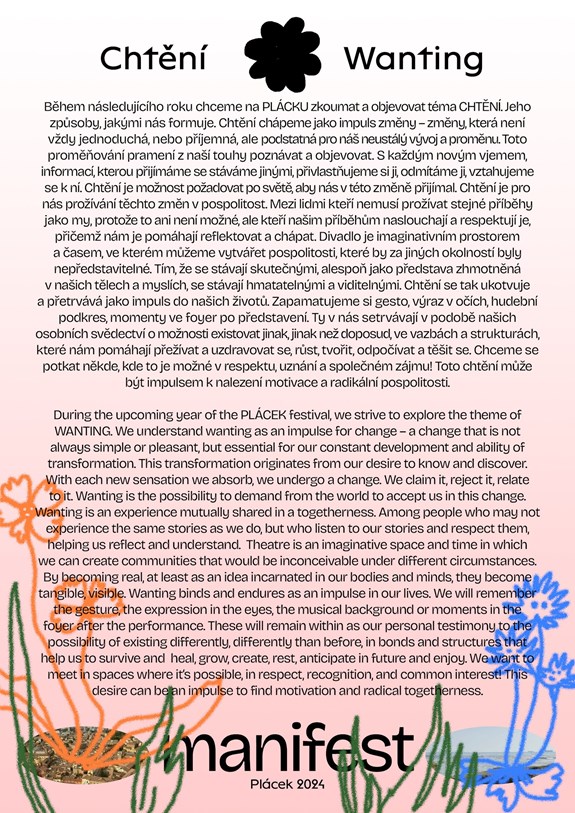 Chtění Wanting

Během následujícího roku chceme na PLÁCKU zkoumat a objevovat téma CHTĚNÍ. Jeho způsoby, jakými nás formuje. Chtění chápeme jako impuls změny – změny, která není vždy jednoduchá, nebo příjemná, ale podstatná pro náš neustálý vývoj a proměnu. Toto proměňování pramení z naší touhy poznávat a objevovat. S každým novým vjemem, informací, kterou přijímáme se stáváme jinými, přivlastňujeme si ji, odmítáme ji, vztahujeme se k ní. Chtění je možnost požadovat po světě, aby nás v této změně přijímal. Chtění je pro nás prožívání těchto změn v pospolitost. Mezi lidmi kteří nemusí prožívat stejné příběhy jako my, protože to ani není možné, ale kteří našim příběhům naslouchají a respektují je, přičemž nám je pomáhají reflektovat a chápat. Divadlo je imaginativním prostorem a časem, ve kterém můžeme vytvářet pospolitosti, které by za jiných okolností byly nepředstavitelné. Tím, že se stávají skutečnými, alespoň jako představa zhmotněná v našich tělech a myslích, se stávají hmatatelnými a viditelnými. Chtění se tak ukotvuje a přetrvává jako impuls do našich životů. Zapamatujeme si gesto, výraz v očích, hudební podkres, momenty ve foyer po představení. Ty v nás setrvávají v podobě našich osobních svědectví o možnosti existovat jinak, jinak než doposud, ve vazbách a strukturách, které nám pomáhají přežívat a uzdravovat se, růst, tvořit, odpočívat a těšit se. Chceme se potkat někde, kde to je možné v respektu, uznání a společném zájmu! Toto chtění může být impulsem k nalezení motivace a radikální pospolitosti.

During the upcoming year of the PLÁCEK festival, we strive to explore the theme of WANTING. We understand wanting as an impulse for change – a change that is not always simple or pleasant, but essential for our constant development and ability of transformation. This transformation originates from our desire to know and discover. With each new sensation we absorb, we undergo a change. We claim it, reject it, relate to it. Wanting is the possibility to demand from the world to accept us in this change. Wanting is an experience mutually shared in a togetherness. Among people who may not experience the same stories as we do, but who listen to our stories and respect them, helping us reflect and understand. Theatre is an imaginative space and time in which we can create communities that would be inconceivable under different circumstances. By becoming real, at least as an idea incarnated in our bodies and minds, they become tangible, visible. Wanting binds and endures as an impulse in our lives. We will remember the gesture, the expression in the eyes, the musical background or moments in the foyer after the performance. These will remain within as our personal testimony to the possibility of existing differently, differently than before, in bonds and structures that help us to survive and heal, grow, create, rest, anticipate in future and enjoy. We want to meet in spaces where it's possible, in respect, recognition, and common interest! This desire can be an impulse to find motivation and radical togetherness.

manifest
Plácek 2024